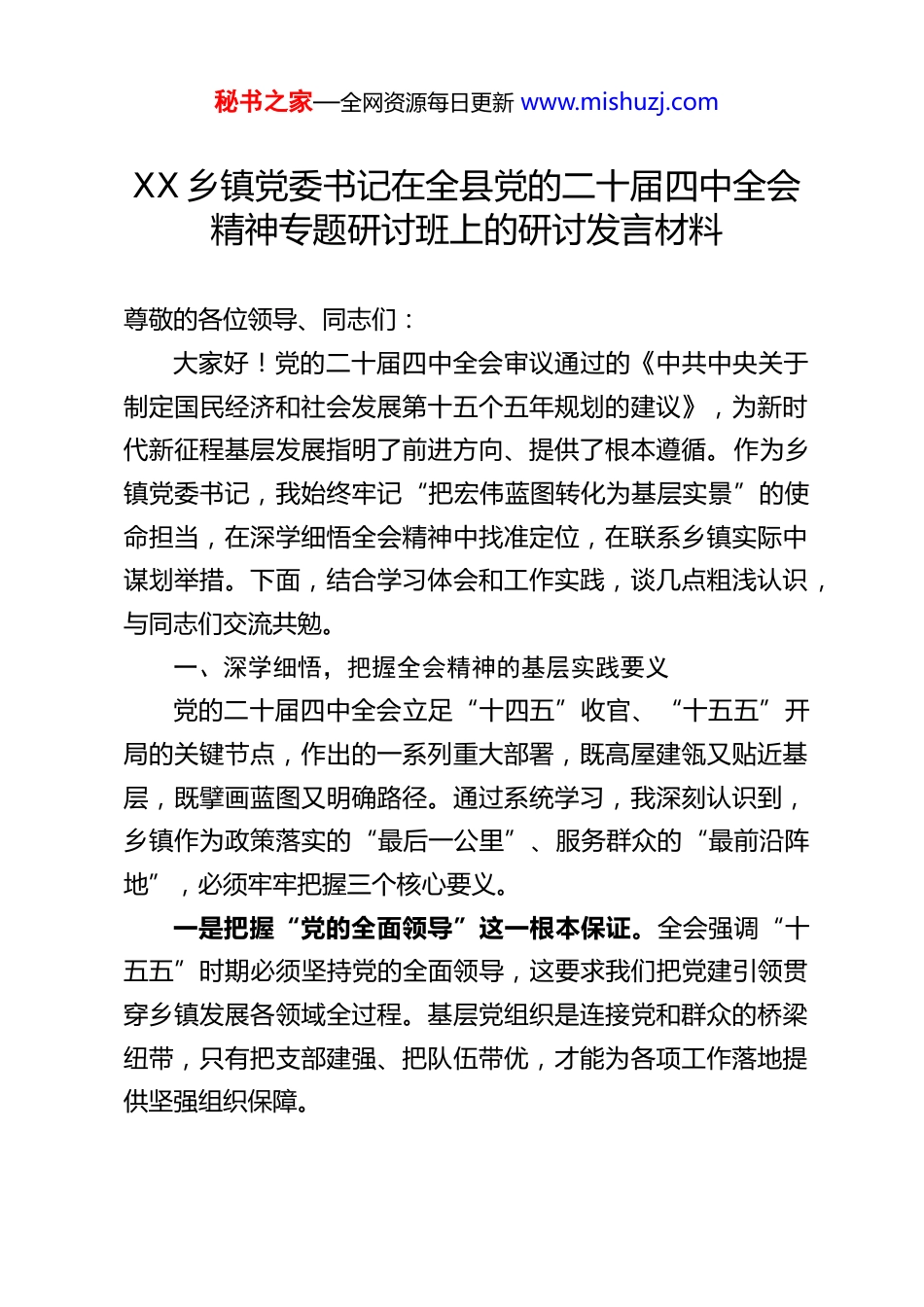 秘书之家—全网资源每日更新 www.mishuzj.com

XX 乡镇党委书记在全县党的二十届四中全会精神专题研讨班上的研讨发言材料

尊敬的各位领导、同志们：

大家好！党的二十届四中全会审议通过的《中共中央关于制定国民经济和社会发展第十五个五年规划的建议》，为新时代新征程基层发展指明了前进方向、提供了根本遵循。作为乡镇党委书记，我始终牢记“把宏伟蓝图转化为基层实景”的使命担当，在深学细悟全会精神中找准定位，在联系乡镇实际中谋划举措。下面，结合学习体会和工作实践，谈几点粗浅认识，与同志们交流共勉。

一、深学细悟，把握全会精神的基层实践要义

党的二十届四中全会立足“十四五”收官、“十五五”开局的关键节点，作出的一系列重大部署，既高屋建瓴又贴近基层，既擘画蓝图又明确路径。通过系统学习，我深刻认识到，乡镇作为政策落实的“最后一公里”、服务群众的“最前沿阵地”，必须牢牢把握三个核心要义。

一是把握“党的全面领导”这一根本保证。全会强调“十五五”时期必须坚持党的全面领导，这要求我们把党建引领贯穿乡镇发展各领域全过程。基层党组织是连接党和群众的桥梁纽带，只有把支部建强、把队伍带优，才能为各项工作落地提供坚强组织保障。